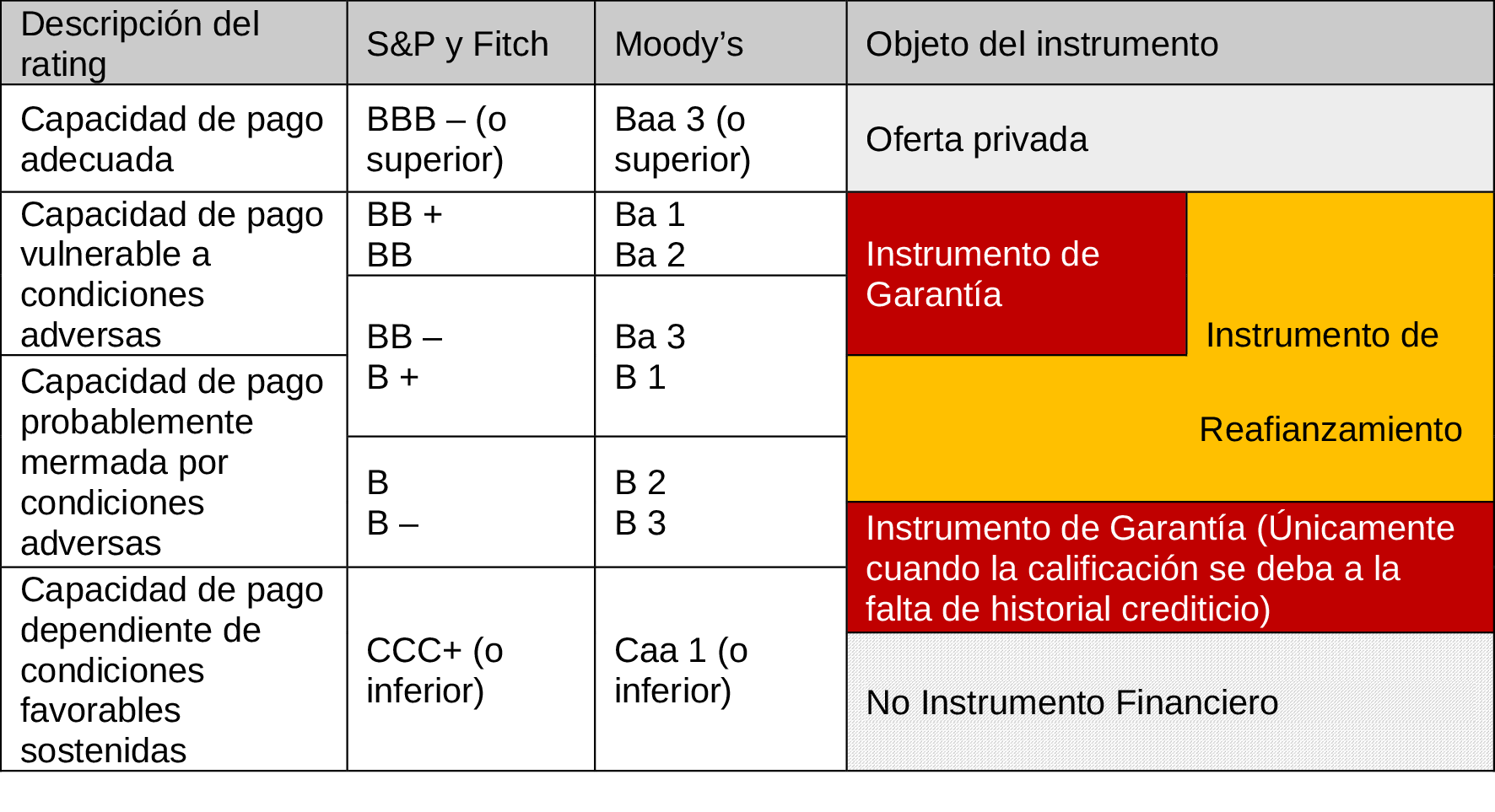 | Descripción del rating | S&P y Fitch | Moody's | Objeto del instrumento |
|---|---|---|---|
| Capacidad de pago adecuada | BBB – (o superior) | Baa 3 (o superior) | Oferta privada |
| Capacidad de pago vulnerable a condiciones adversas | BB + BB | Ba 1 Ba 2 | Instrumento de Garantía / Instrumento de Reafianzamiento |
| Capacidad de pago probablemente mermada por condiciones adversas | BB – B + | Ba 3 B 1 | Instrumento de Reafianzamiento |
| | B B – | B 2 B 3 | Instrumento de Garantía (Únicamente cuando la calificación se deba a la falta de historial crediticio) |
| Capacidad de pago dependiente de condiciones favorables sostenidas | CCC+ (o inferior) | Caa 1 (o inferior) | No Instrumento Financiero |